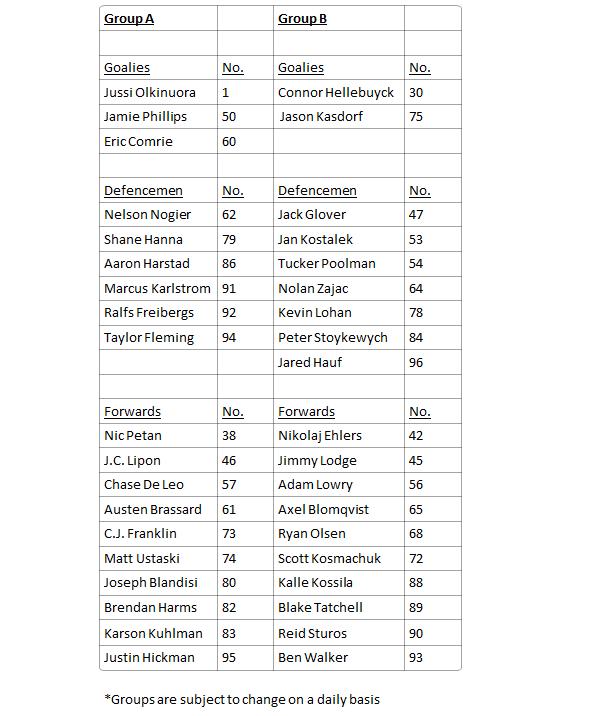 | Group A | | Group B | |
|---|---|---|---|
| | | | |
| Goalies | No. | Goalies | No. |
| Jussi Olkinuora | 1 | Connor Hellebuyck | 30 |
| Jamie Phillips | 50 | Jason Kasdorf | 75 |
| Eric Comrie | 60 | | |
| | | | |
| Defencemen | No. | Defencemen | No. |
| Nelson Nogier | 62 | Jack Glover | 47 |
| Shane Hanna | 79 | Jan Kostalek | 53 |
| Aaron Harstad | 86 | Tucker Poolman | 54 |
| Marcus Karlstrom | 91 | Nolan Zajac | 64 |
| Ralfs Freibergs | 92 | Kevin Lohan | 78 |
| Taylor Fleming | 94 | Peter Stoykewych | 84 |
| | | Jared Hauf | 96 |
| | | | |
| Forwards | No. | Forwards | No. |
| Nic Petan | 38 | Nikolaj Ehlers | 42 |
| J.C. Lipon | 46 | Jimmy Lodge | 45 |
| Chase De Leo | 57 | Adam Lowry | 56 |
| Austen Brassard | 61 | Axel Blomqvist | 65 |
| C.J. Franklin | 73 | Ryan Olsen | 68 |
| Matt Ustaski | 74 | Scott Kosmachuk | 72 |
| Joseph Blandisi | 80 | Kalle Kossila | 88 |
| Brendan Harms | 82 | Blake Tatchell | 89 |
| Karson Kuhlman | 83 | Reid Sturos | 90 |
| Justin Hickman | 95 | Ben Walker | 93 |

*Groups are subject to change on a daily basis